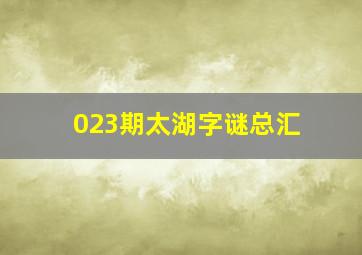 023期太湖字谜总汇